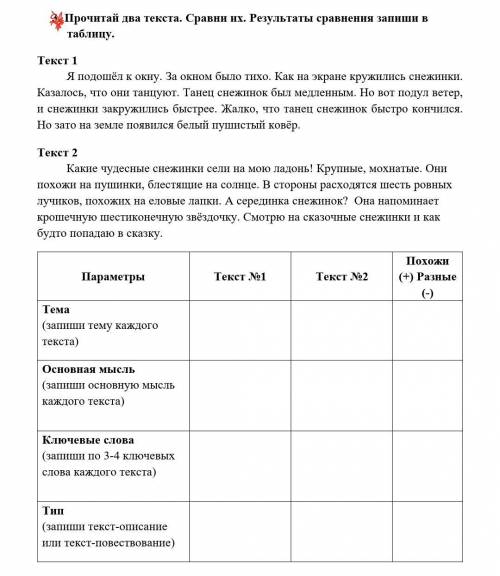 Прочитай два текста. Сравни их. Результаты сравнения запиши в таблицу.

Текст 1

Я подошёл к окну. За окном было тихо. Как на экране кружились снежинки. Казалось, что они танцуют. Танец снежинок был медленным. Но вот подул ветер, и снежинки закружились быстрее. Жалко, что танец снежинок быстро кончился. Но зато на земле появился белый пушистый ковёр.

Текст 2

Какие чудесные снежинки сели на мою ладонь! Крупные, мохнатые. Они похожи на пушинки, блестящие на солнце. В стороны расходятся шесть ровных лучиков, похожих на еловые лапки. А серединка снежинок? Она напоминает крошечную шестиконечную звёздочку. Смотрю на сказочные снежинки и как будто попадаю в сказку.

| Параметры | Текст №1 | Текст №2 | Похожи (+) Разные (-) |
|---|---|---|---|
| Тема (запиши тему каждого текста) | | | |
| Основная мысль (запиши основную мысль каждого текста) | | | |
| Ключевые слова (запиши по 3-4 ключевых слова каждого текста) | | | |
| Тип (запиши текст-описание или текст-повествование) | | | |